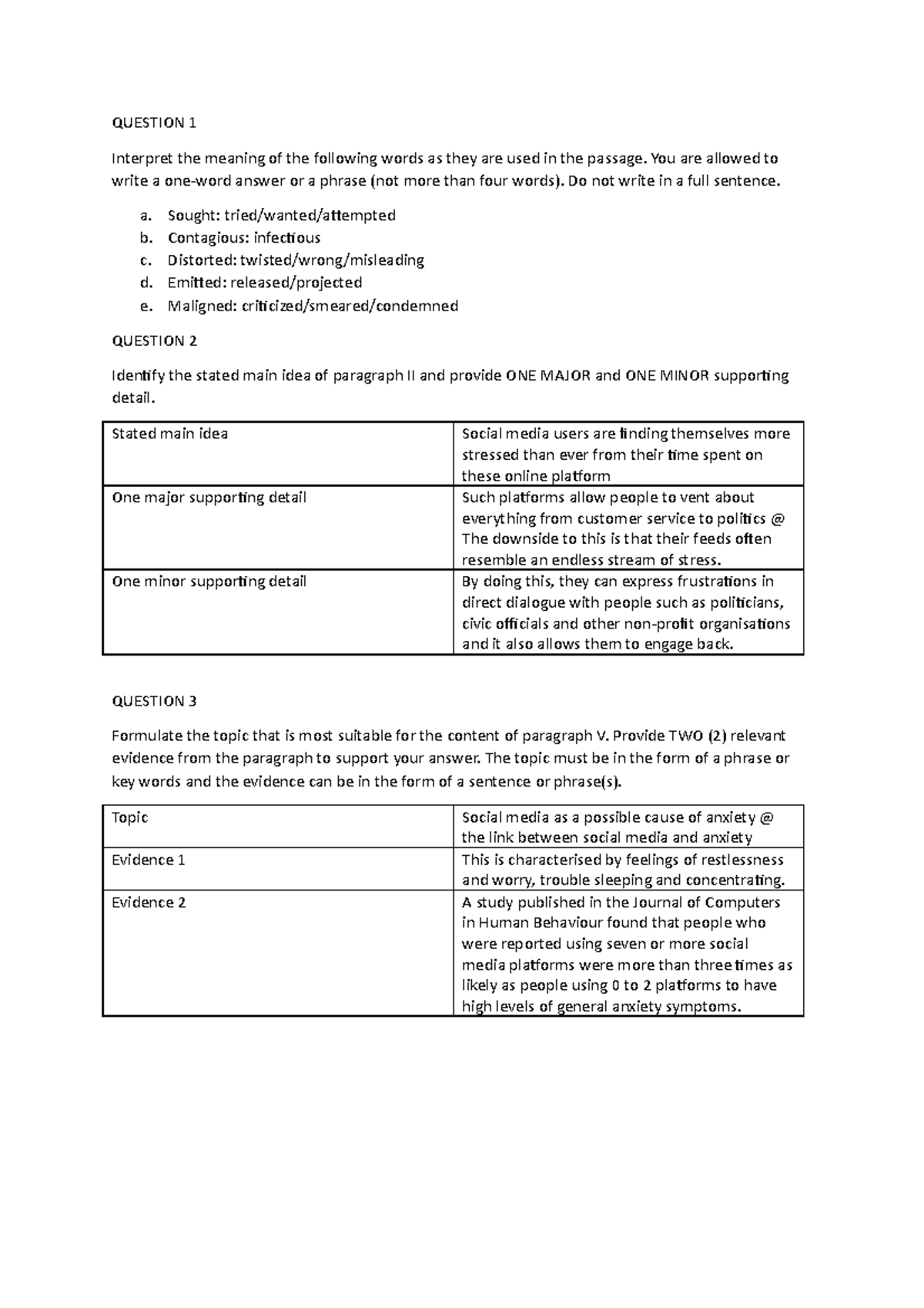 QUESTION 1

Interpret the meaning of the following words as they are used in the passage. You are allowed to write a one-word answer or a phrase (not more than four words). Do not write in a full sentence.

a. Sought: tried/wanted/attempted
b. Contagious: infectious
c. Distorted: twisted/wrong/misleading
d. Emitted: released/projected
e. Maligned: criticized/smeared/condemned

QUESTION 2

Identify the stated main idea of paragraph II and provide ONE MAJOR and ONE MINOR supporting detail.

| Stated main idea | Social media users are finding themselves more stressed than ever from their time spent on these online platform |
|---|---|
| One major supporting detail | Such platforms allow people to vent about everything from customer service to politics @ The downside to this is that their feeds often resemble an endless stream of stress. |
| One minor supporting detail | By doing this, they can express frustrations in direct dialogue with people such as politicians, civic officials and other non-profit organisations and it also allows them to engage back. |

QUESTION 3

Formulate the topic that is most suitable for the content of paragraph V. Provide TWO (2) relevant evidence from the paragraph to support your answer. The topic must be in the form of a phrase or key words and the evidence can be in the form of a sentence or phrase(s).

| Topic | Social media as a possible cause of anxiety @ the link between social media and anxiety |
|---|---|
| Evidence 1 | This is characterised by feelings of restlessness and worry, trouble sleeping and concentrating. |
| Evidence 2 | A study published in the Journal of Computers in Human Behaviour found that people who were reported using seven or more social media platforms were more than three times as likely as people using 0 to 2 platforms to have high levels of general anxiety symptoms. |